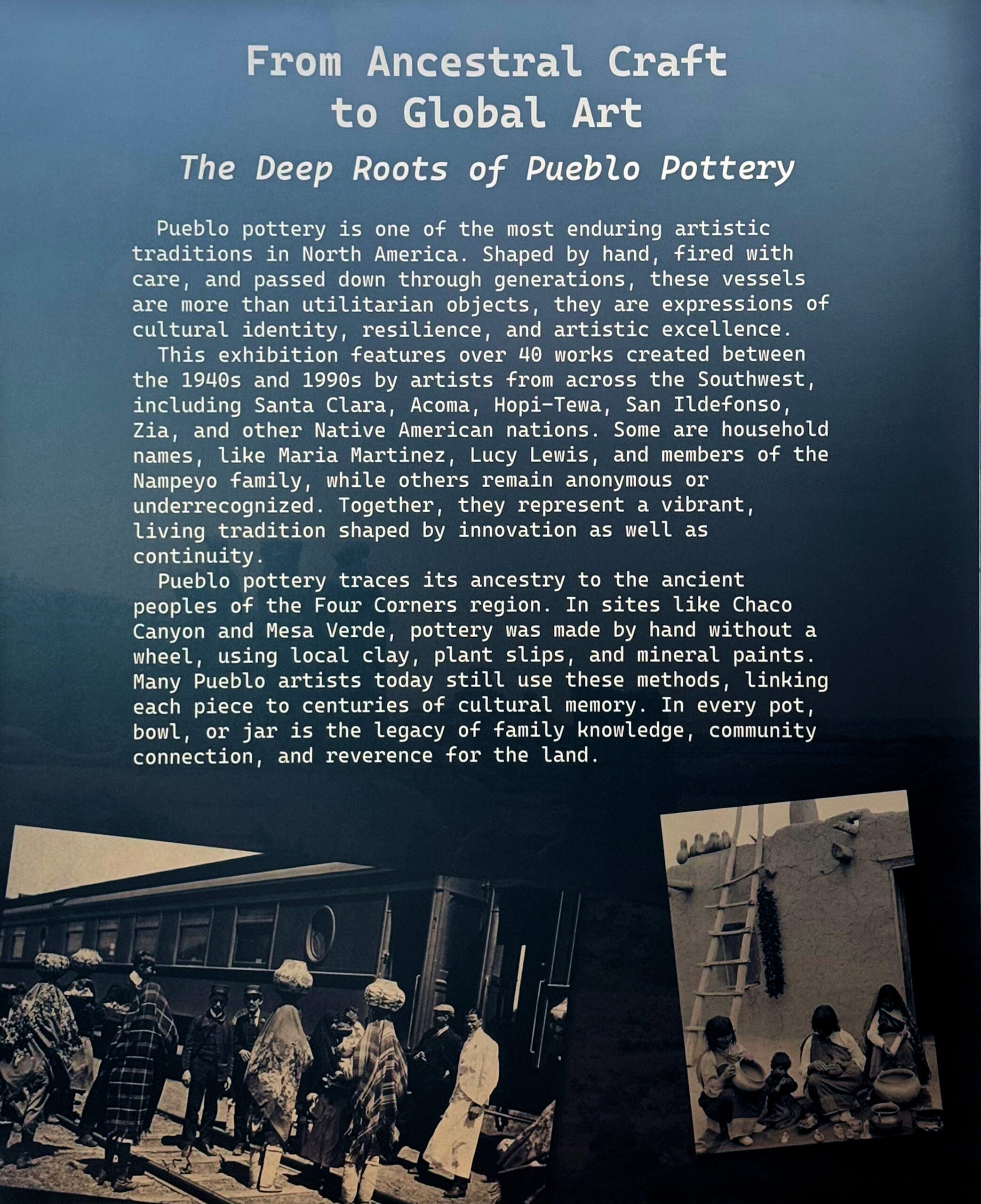 From Ancestral Craft
to Global Art

The Deep Roots of Pueblo Pottery

Pueblo pottery is one of the most enduring artistic traditions in North America. Shaped by hand, fired with care, and passed down through generations, these vessels are more than utilitarian objects, they are expressions of cultural identity, resilience, and artistic excellence.

This exhibition features over 40 works created between the 1940s and 1990s by artists from across the Southwest, including Santa Clara, Acoma, Hopi-Tewa, San Ildefonso, Zia, and other Native American nations. Some are household names, like Maria Martinez, Lucy Lewis, and members of the Nampeyo family, while others remain anonymous or underrecognized. Together, they represent a vibrant, living tradition shaped by innovation as well as continuity.

Pueblo pottery traces its ancestry to the ancient peoples of the Four Corners region. In sites like Chaco Canyon and Mesa Verde, pottery was made by hand without a wheel, using local clay, plant slips, and mineral paints. Many Pueblo artists today still use these methods, linking each piece to centuries of cultural memory. In every pot, bowl, or jar is the legacy of family knowledge, community connection, and reverence for the land.